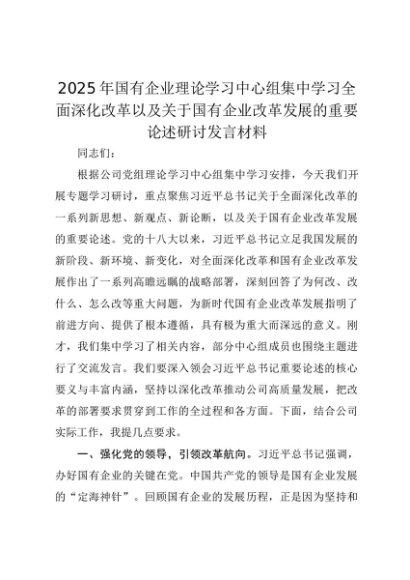 2025年国有企业理论学习中心组集中学习全面深化改革以及关于国有企业改革发展的重要论述研讨发言材料

同志们：

根据公司党组理论学习中心组集中学习安排，今天我们开展专题学习研讨，重点聚焦习近平总书记关于全面深化改革的一系列新思想、新观点、新论断，以及关于国有企业改革发展的重要论述。党的十八大以来，习近平总书记立足我国发展的新阶段、新环境、新变化，对全面深化改革和国有企业改革发展作出了一系列高瞻远瞩的战略部署，深刻回答了为何改、改什么、怎么改等重大问题，为新时代国有企业改革发展指明了前进方向、提供了根本遵循，具有极为重大而深远的意义。刚才，我们集中学习了相关内容，部分中心组成员也围绕主题进行了交流发言。我们要深入领会习近平总书记重要论述的核心要义与丰富内涵，坚持以深化改革推动公司高质量发展，把改革的部署要求贯穿到工作的全过程和各方面。下面，结合公司实际工作，我提几点要求。

一、强化党的领导，引领改革航向。习近平总书记强调，办好国有企业的关键在党。中国共产党的领导是国有企业发展的“定海神针”。回顾国有企业的发展历程，正是因为坚持和